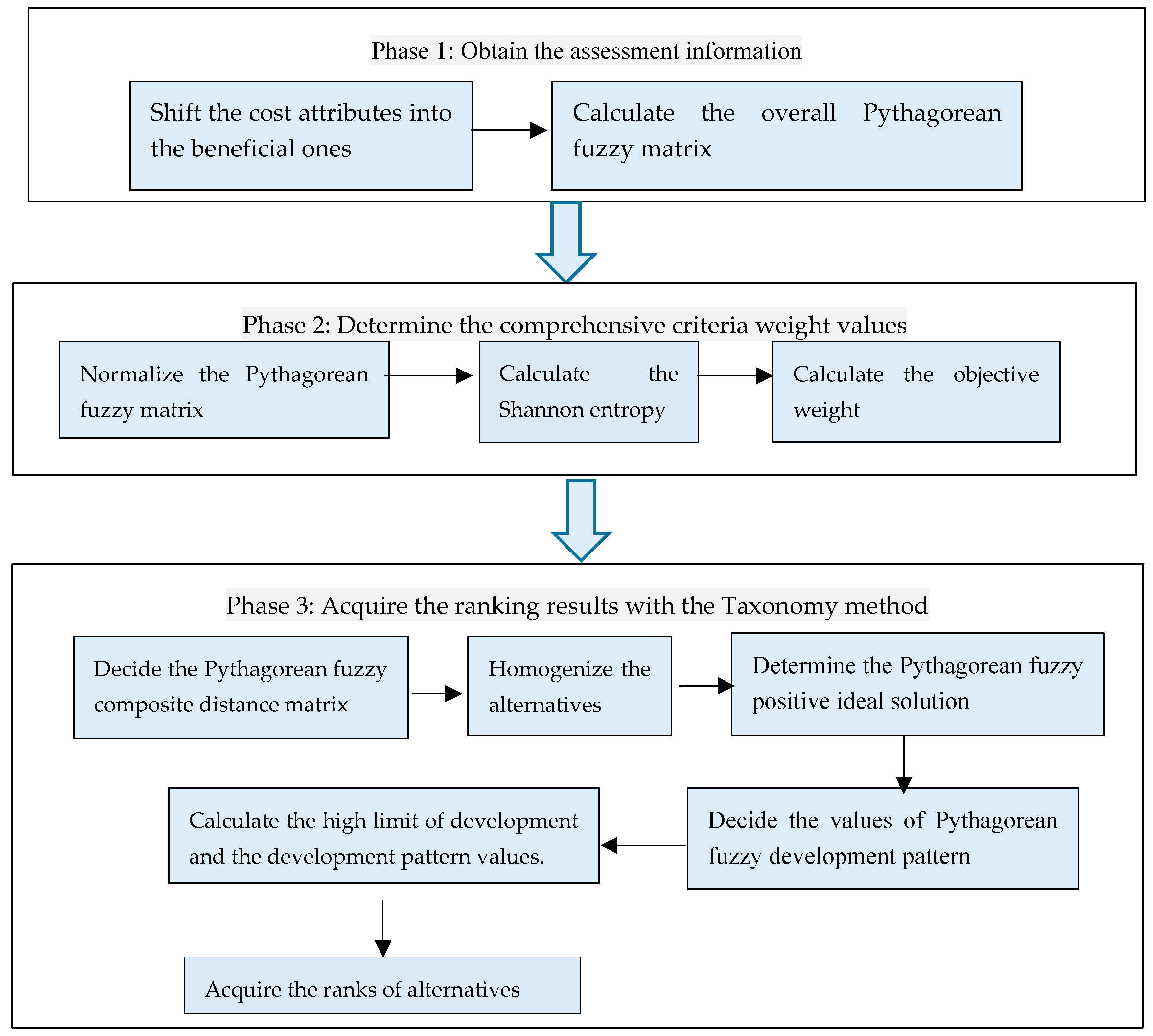 Phase 1: Obtain the assessment information

Shift the cost attributes into the beneficial ones

Calculate the overall Pythagorean fuzzy matrix

Phase 2: Determine the comprehensive criteria weight values

Normalize the Pythagorean fuzzy matrix

Calculate the Shannon entropy

Calculate the objective weight

Phase 3: Acquire the ranking results with the Taxonomy method

Decide the Pythagorean fuzzy composite distance matrix

Homogenize the alternatives

Determine the Pythagorean fuzzy positive ideal solution

Decide the values of Pythagorean fuzzy development pattern

Calculate the high limit of development and the development pattern values.

Acquire the ranks of alternatives